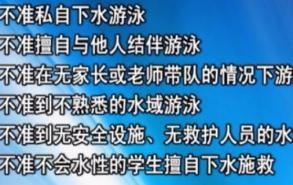 不准私自下水游泳
不准擅自与他人结伴游泳
不准在无家长或老师带队的情况下游
不准到不熟悉的水域游泳
不准到无安全设施、无救护人员的水
不准不会水性的学生擅自下水施救